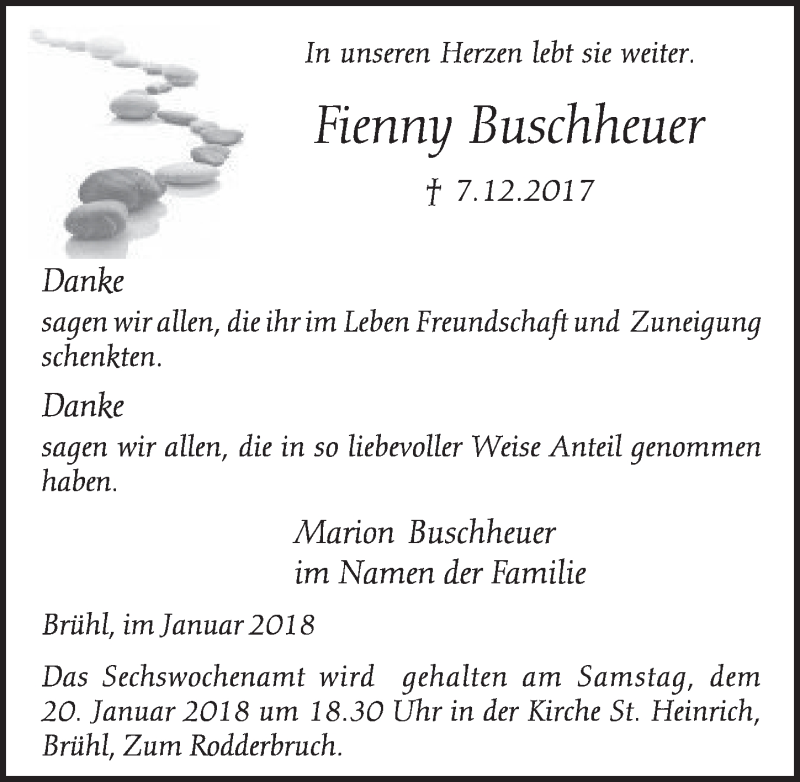 In unseren Herzen lebt sie weiter.

Fienny Buschheuer

† 7.12.2017

Danke
sagen wir allen, die ihr im Leben Freundschaft und Zuneigung schenkten.

Danke
sagen wir allen, die in so liebevoller Weise Anteil genommen haben.

Marion Buschheuer
im Namen der Familie

Brühl, im Januar 2018

Das Sechswochenamt wird gehalten am Samstag, dem 20. Januar 2018 um 18.30 Uhr in der Kirche St. Heinrich, Brühl, Zum Rodderbruch.